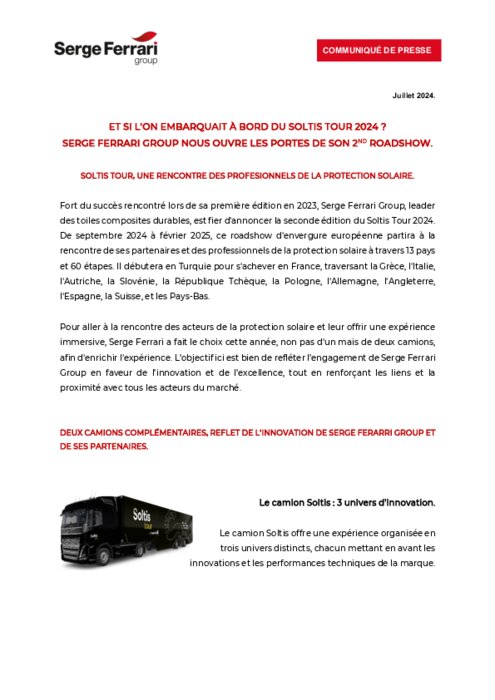 Serge Ferrari group

COMMUNIQUÉ DE PRESSE

Juillet 2024.

ET SI L'ON EMBARQUAIT À BORD DU SOLTIS TOUR 2024 ?
SERGE FERRARI GROUP NOUS OUVRE LES PORTES DE SON 2$^{ND}$ ROADSHOW.

SOLTIS TOUR, UNE RENCONTRE DES PROFESIONNELS DE LA PROTECTION SOLAIRE.

Fort du succès rencontré lors de sa première édition en 2023, Serge Ferrari Group, leader des toiles composites durables, est fier d'annoncer la seconde édition du Soltis Tour 2024. De septembre 2024 à février 2025, ce roadshow d'envergure européenne partira à la rencontre de ses partenaires et des professionnels de la protection solaire à travers 13 pays et 60 étapes. Il débutera en Turquie pour s'achever en France, traversant la Grèce, l'Italie, l'Autriche, la Slovénie, la République Tchèque, la Pologne, l'Allemagne, l'Angleterre, l'Espagne, la Suisse, et les Pays-Bas.

Pour aller à la rencontre des acteurs de la protection solaire et leur offrir une expérience immersive, Serge Ferrari a fait le choix cette année, non pas d'un mais de deux camions, afin d'enrichir l'expérience. L'objectif ici est bien de refléter l'engagement de Serge Ferrari Group en faveur de l'innovation et de l'excellence, tout en renforçant les liens et la proximité avec tous les acteurs du marché.

DEUX CAMIONS COMPLÉMENTAIRES, REFLET DE L'INNOVATION DE SERGE FERARRI GROUP ET DE SES PARTENAIRES.

Soltis TOUR

Le camion Soltis : 3 univers d'innovation.

Le camion Soltis offre une expérience organisée en trois univers distincts, chacun mettant en avant les innovations et les performances techniques de la marque.